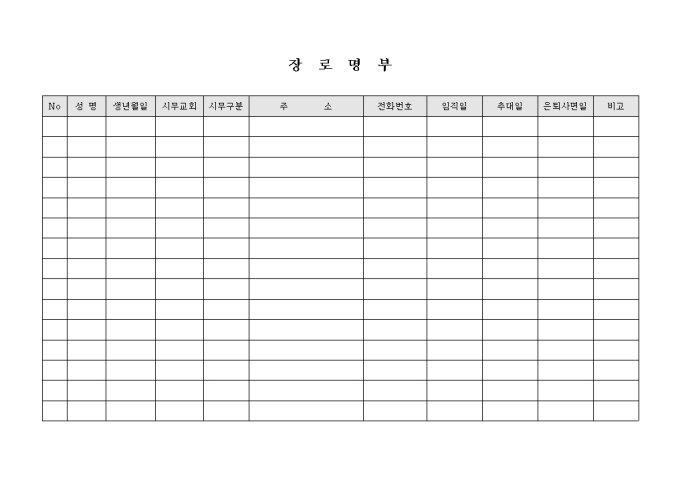 장 로 명 부

| No | 성 명 | 생년월일 | 시무교회 | 시무구분 | 주 소 | 전화번호 | 임직일 | 추대일 | 은퇴사면일 | 비고 |
|---|---|---|---|---|---|---|---|---|---|---|
| | | | | | | | | | | |
| | | | | | | | | | | |
| | | | | | | | | | | |
| | | | | | | | | | | |
| | | | | | | | | | | |
| | | | | | | | | | | |
| | | | | | | | | | | |
| | | | | | | | | | | |
| | | | | | | | | | | |
| | | | | | | | | | | |
| | | | | | | | | | | |
| | | | | | | | | | | |
| | | | | | | | | | | |
| | | | | | | | | | | |
| | | | | | | | | | | |